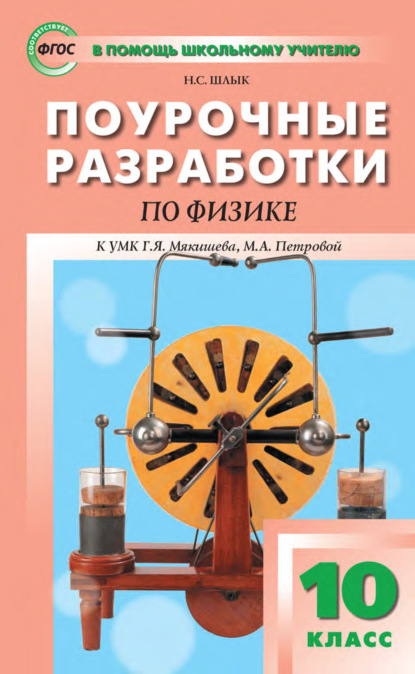 СООТВЕТСТВУЕТ ФГОС

В ПОМОЩЬ ШКОЛЬНОМУ УЧИТЕЛЮ

Н.С. ШЛЫК

ПОУРОЧНЫЕ РАЗРАБОТКИ

ПО ФИЗИКЕ

К УМК Г.Я. Мякишева, М.А. Петровой

10 КЛАСС